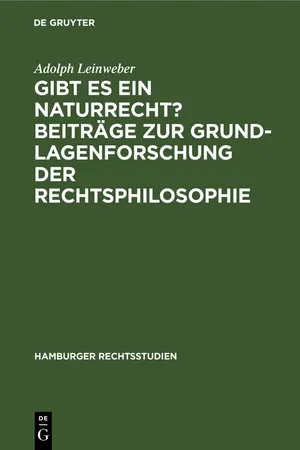 DE GRUYTER

Adolph Leinweber

GIBT ES EIN NATURRECHT? BEITRÄGE ZUR GRUNDLAGENFORSCHUNG DER RECHTSPHILOSOPHIE

HAMBURGER RECHTSSTUDIEN

DE G